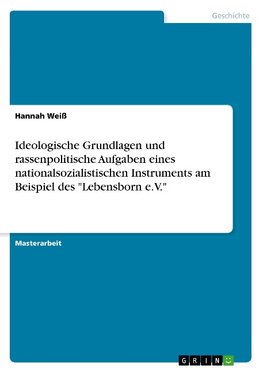 Geschichte

Hannah Weiß

Ideologische Grundlagen und rassenpolitische Aufgaben eines nationalsozialistischen Instruments am Beispiel des "Lebensborn e.V."

Masterarbeit

GRIN